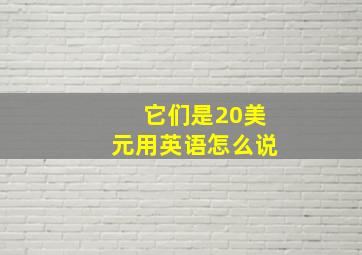 它们是20美元用英语怎么说